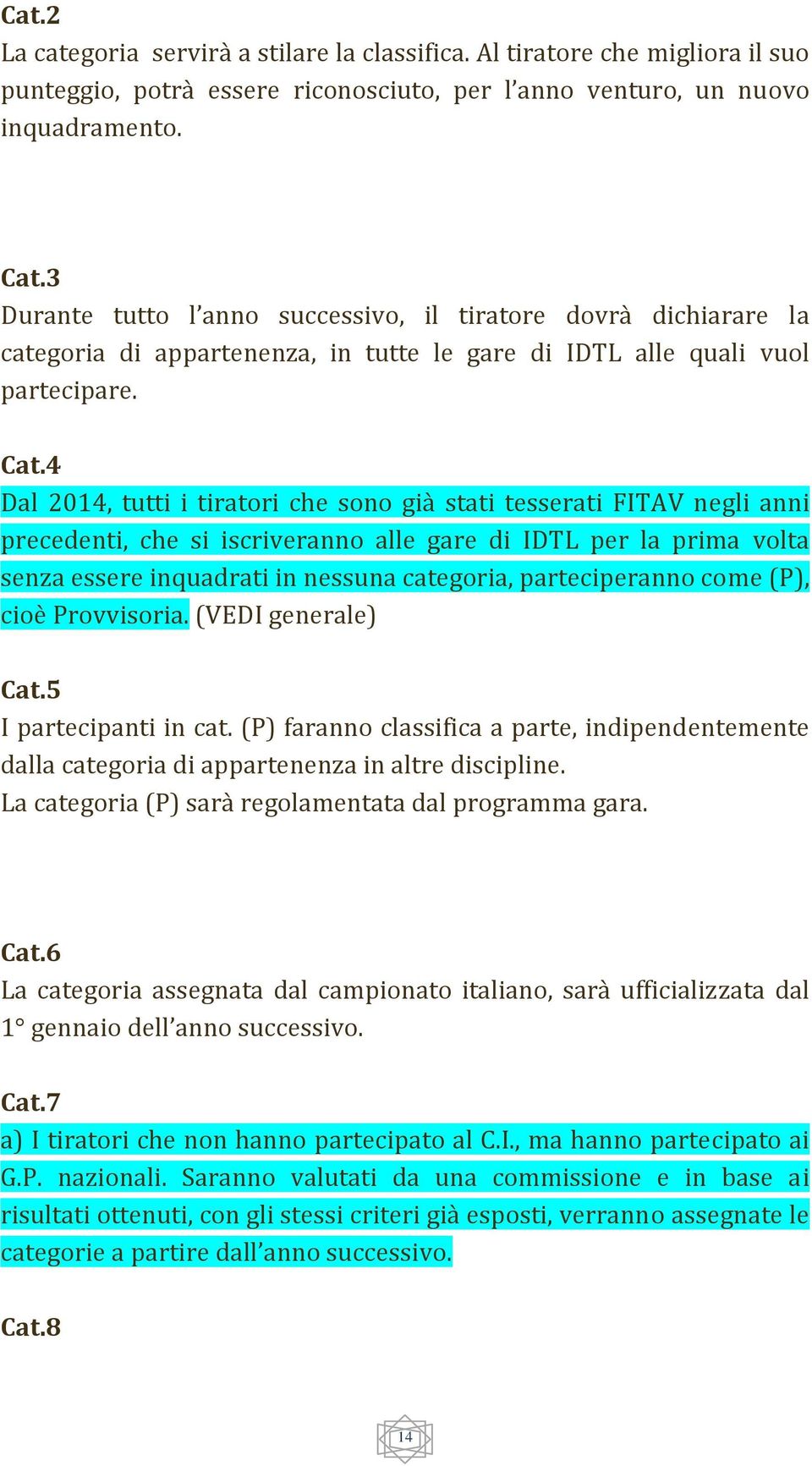 Cat.2
La categoria servirà a stilare la classifica. Al tiratore che migliora il suo punteggio, potrà essere riconosciuto, per l'anno venturo, un nuovo inquadramento.

Cat.3
Durante tutto l'anno successivo, il tiratore dovrà dichiarare la categoria di appartenenza, in tutte le gare di IDTL alle quali vuol partecipare.

Cat.4
Dal 2014, tutti i tiratori che sono già stati tesserati FITAV negli anni precedenti, che si iscriveranno alle gare di IDTL per la prima volta senza essere inquadrati in nessuna categoria, parteciperanno come (P), cioè Provvisoria. (VEDI generale)

Cat.5
I partecipanti in cat. (P) faranno classifica a parte, indipendentemente dalla categoria di appartenenza in altre discipline.
La categoria (P) sarà regolamentata dal programma gara.

Cat.6
La categoria assegnata dal campionato italiano, sarà ufficializzata dal 1° gennaio dell'anno successivo.

Cat.7
a) I tiratori che non hanno partecipato al C.I., ma hanno partecipato ai G.P. nazionali. Saranno valutati da una commissione e in base ai risultati ottenuti, con gli stessi criteri già esposti, verranno assegnate le categorie a partire dall'anno successivo.

Cat.8

14